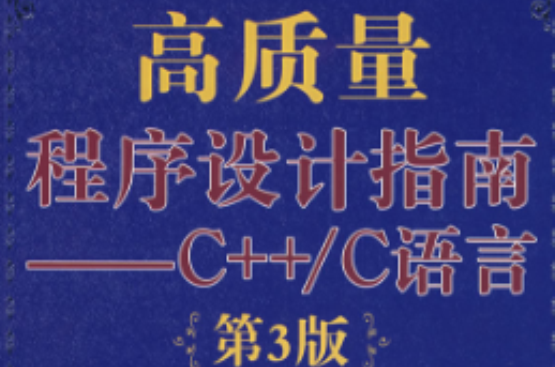 高质量

程序设计指南

——C++/C语言

第3版